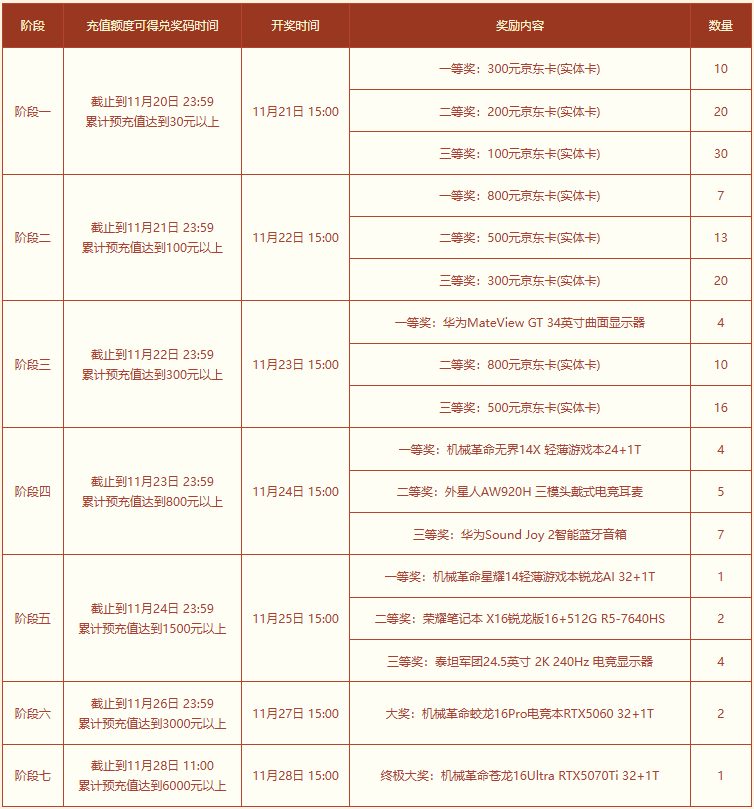 | 阶段 | 充值额度可得兑奖码时间 | 开奖时间 | 奖励内容 | 数量 |
|---|---|---|---|---|
| 阶段一 | 截止到11月20日 23:59 累计预充值达到30元以上 | 11月21日 15:00 | 一等奖：300元京东卡(实体卡) | 10 |
| | | | 二等奖：200元京东卡(实体卡) | 20 |
| | | | 三等奖：100元京东卡(实体卡) | 30 |
| 阶段二 | 截止到11月21日 23:59 累计预充值达到100元以上 | 11月22日 15:00 | 一等奖：800元京东卡(实体卡) | 7 |
| | | | 二等奖：500元京东卡(实体卡) | 13 |
| | | | 三等奖：300元京东卡(实体卡) | 20 |
| 阶段三 | 截止到11月22日 23:59 累计预充值达到300元以上 | 11月23日 15:00 | 一等奖：华为MateView GT 34英寸曲面显示器 | 4 |
| | | | 二等奖：800元京东卡(实体卡) | 10 |
| | | | 三等奖：500元京东卡(实体卡) | 16 |
| 阶段四 | 截止到11月23日 23:59 累计预充值达到800元以上 | 11月24日 15:00 | 一等奖：机械革命无界14X 轻薄游戏本24+1T | 4 |
| | | | 二等奖：外星人AW920H 三模头戴式电竞耳麦 | 5 |
| | | | 三等奖：华为Sound Joy 2智能蓝牙音箱 | 7 |
| 阶段五 | 截止到11月24日 23:59 累计预充值达到1500元以上 | 11月25日 15:00 | 一等奖：机械革命星耀14轻薄游戏本锐龙AI 32+1T | 1 |
| | | | 二等奖：荣耀笔记本 X16锐龙版16+512G R5-7640HS | 2 |
| | | | 三等奖：泰坦军团24.5英寸 2K 240Hz 电竞显示器 | 4 |
| 阶段六 | 截止到11月26日 23:59 累计预充值达到3000元以上 | 11月27日 15:00 | 大奖：机械革命蛟龙16Pro电竞本RTX5060 32+1T | 2 |
| 阶段七 | 截止到11月28日 11:00 累计预充值达到6000元以上 | 11月28日 15:00 | 终极大奖：机械革命苍龙16Ultra RTX5070Ti 32+1T | 1 |